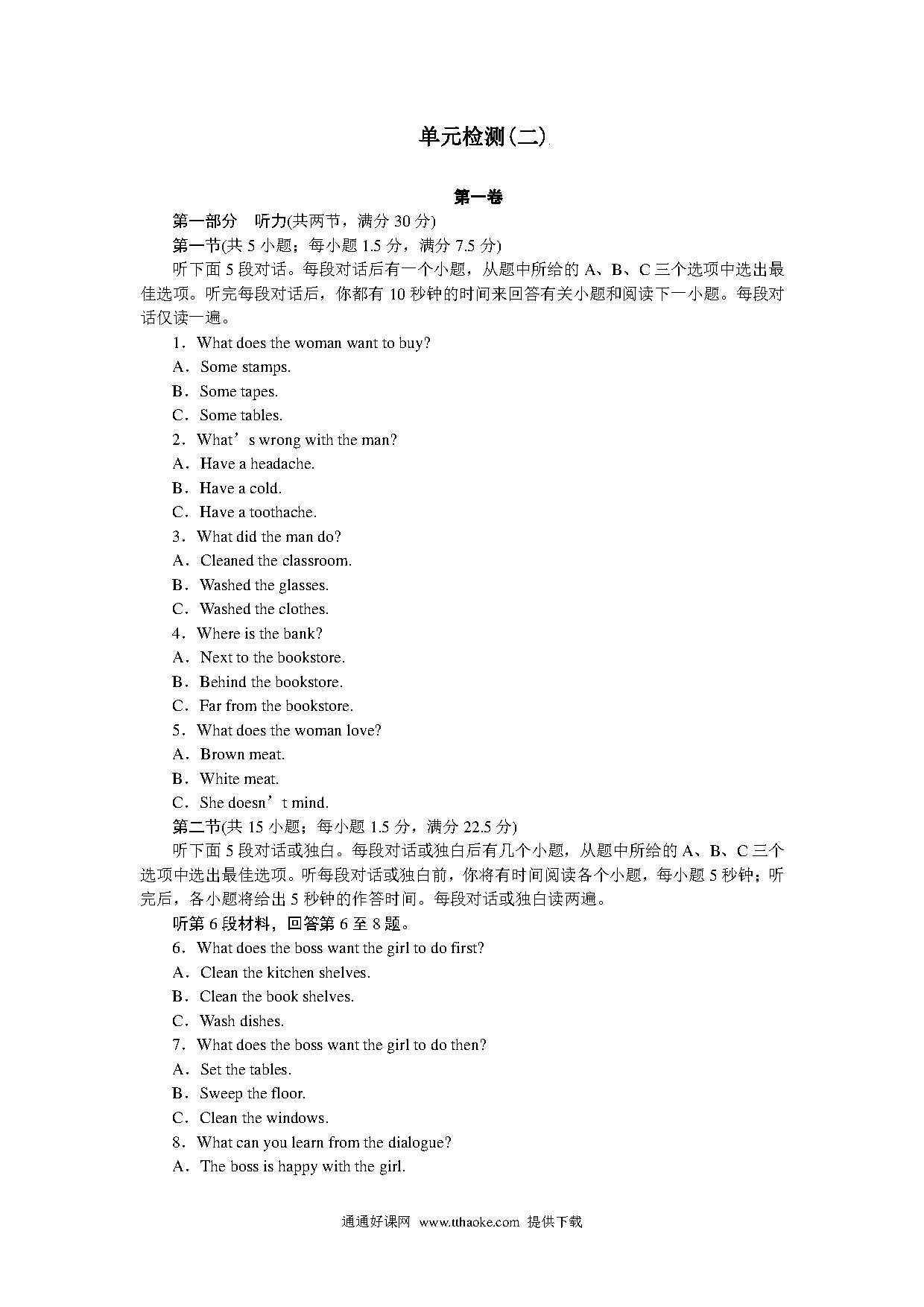 单元检测(二)

第一卷

第一部分　听力(共两节，满分 30 分)

第一节(共 5 小题；每小题 1.5 分，满分 7.5 分)

听下面 5 段对话。每段对话后有一个小题，从题中所给的 A、B、C 三个选项中选出最佳选项。听完每段对话后，你都有 10 秒钟的时间来回答有关小题和阅读下一小题。每段对话仅读一遍。

1．What does the woman want to buy?

A．Some stamps.

B．Some tapes.

C．Some tables.

2．What’s wrong with the man?

A．Have a headache.

B．Have a cold.

C．Have a toothache.

3．What did the man do?

A．Cleaned the classroom.

B．Washed the glasses.

C．Washed the clothes.

4．Where is the bank?

A．Next to the bookstore.

B．Behind the bookstore.

C．Far from the bookstore.

5．What does the woman love?

A．Brown meat.

B．White meat.

C．She doesn’t mind.

第二节(共 15 小题；每小题 1.5 分，满分 22.5 分)

听下面 5 段对话或独白。每段对话或独白后有几个小题，从题中所给的 A、B、C 三个选项中选出最佳选项。听每段对话或独白前，你将有时间阅读各个小题，每小题 5 秒钟；听完后，各小题将给出 5 秒钟的作答时间。每段对话或独白读两遍。

听第 6 段材料，回答第 6 至 8 题。

6．What does the boss want the girl to do first?

A．Clean the kitchen shelves.

B．Clean the book shelves.

C．Wash dishes.

7．What does the boss want the girl to do then?

A．Set the tables.

B．Sweep the floor.

C．Clean the windows.

8．What can you learn from the dialogue?

A．The boss is happy with the girl.

通通好课网　www.tthaoke.com　提供下载